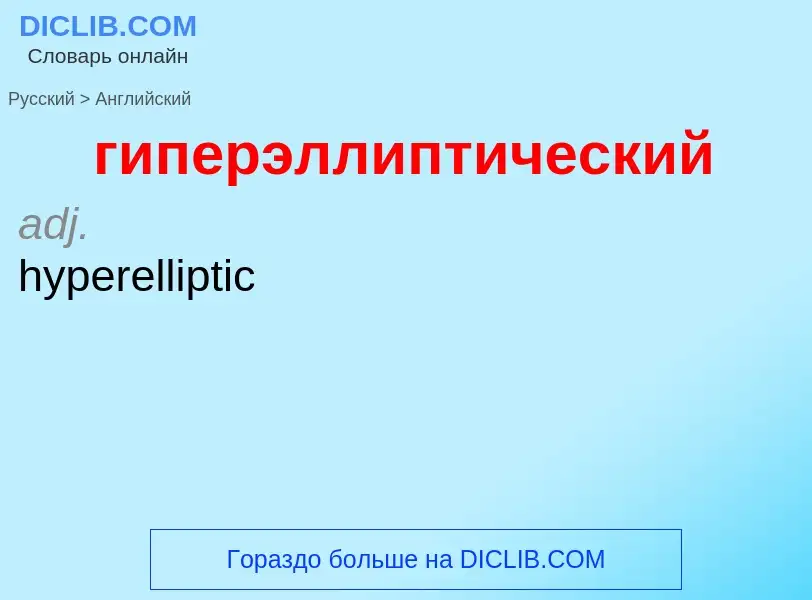 DICLIB.COM
Словарь онлайн

Русский > Английский

гиперэллиптический

adj.
hyperelliptic

Гораздо больше на DICLIB.COM